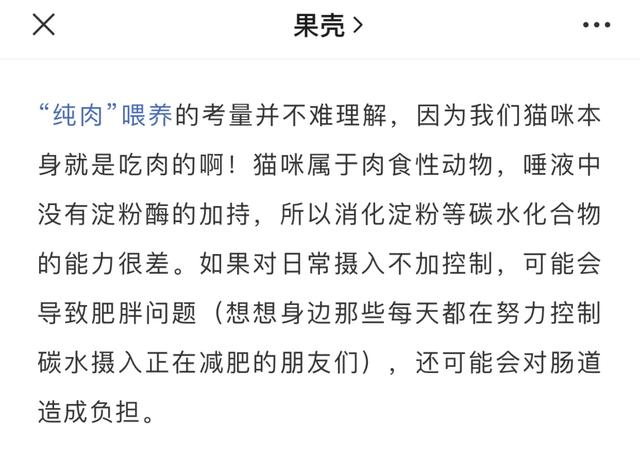 果壳 >

“纯肉”喂养的考量并不难理解，因为我们猫咪本身就是吃肉的啊！猫咪属于肉食性动物，唾液中没有淀粉酶的加持，所以消化淀粉等碳水化合物的能力很差。如果对日常摄入不加控制，可能会导致肥胖问题（想想身边那些每天都在努力控制碳水摄入正在减肥的朋友们），还可能会对肠道造成负担。